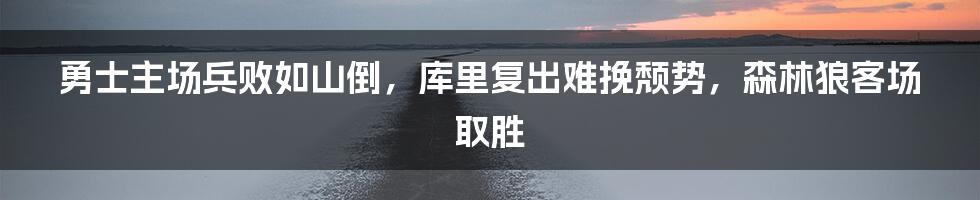 勇士主场兵败如山倒，库里复出难挽颓势，森林狼客场取胜